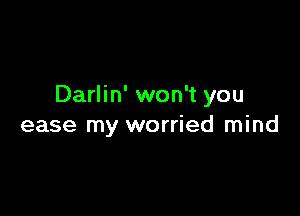 Darlin' won't you
ease my worried mind